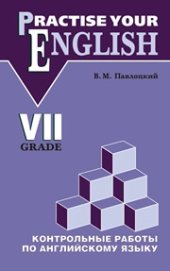 PRACTISE YOUR ENGLISH

В. М. Павлоцкий

VII
GRADE

КОНТРОЛЬНЫЕ РАБОТЫ
ПО АНГЛИЙСКОМУ ЯЗЫКУ